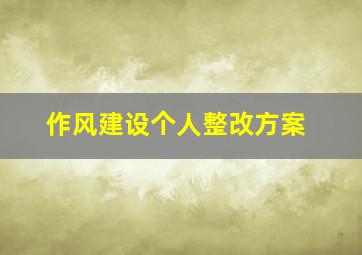 作风建设个人整改方案